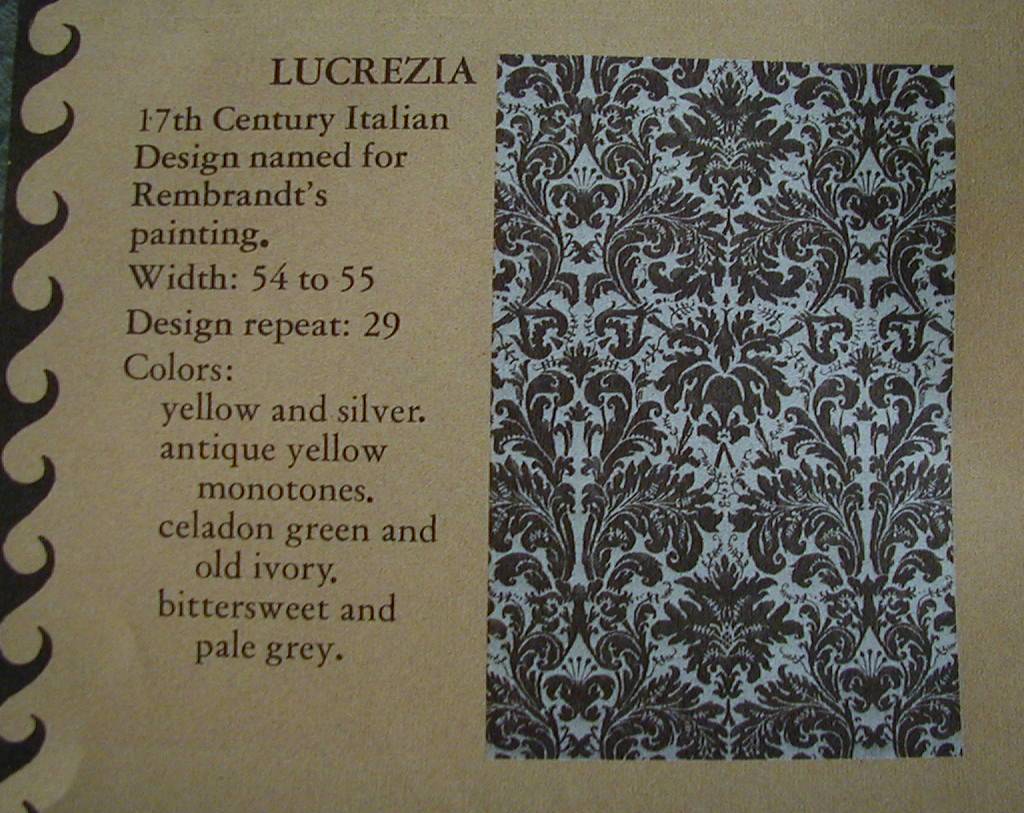 LUCREZIA

17th Century Italian Design named for Rembrandt's painting.

Width: 54 to 55

Design repeat: 29

Colors:
yellow and silver.
antique yellow monotones.
celadon green and old ivory.
bittersweet and pale grey.